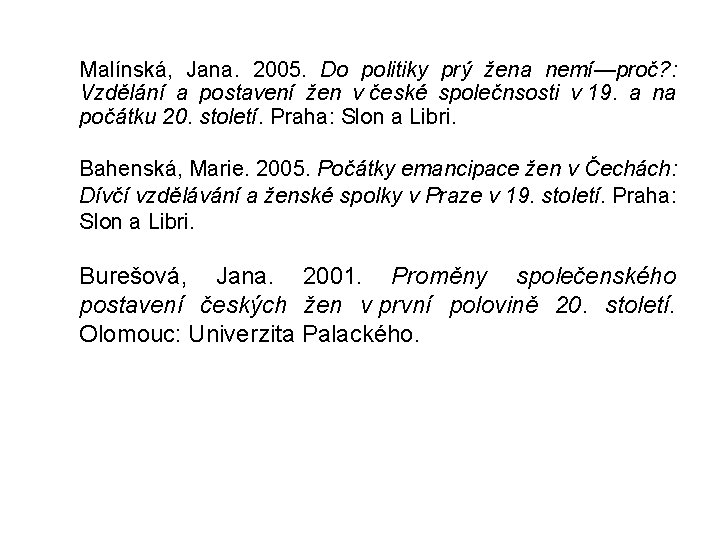 Malínská, Jana. 2005. Do politiky prý žena nemí—proč?: Vzdělání a postavení žen v české společnsosti v 19. a na počátku 20. století. Praha: Slon a Libri.

Bahenská, Marie. 2005. Počátky emancipace žen v Čechách: Dívčí vzdělávání a ženské spolky v Praze v 19. století. Praha: Slon a Libri.

Burešová, Jana. 2001. Proměny společenského postavení českých žen v první polovině 20. století. Olomouc: Univerzita Palackého.